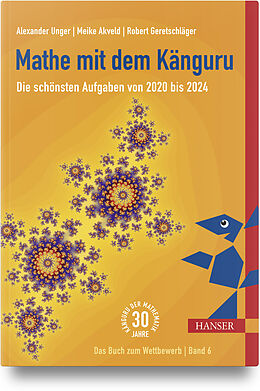 Alexander Unger | Meike Akveld | Robert Geretschläger

Mathe mit dem Känguru

Die schönsten Aufgaben von 2020 bis 2024

KÄNGURU DER MATHEMATIK
30
JAHRE

HANSER

Das Buch zum Wettbewerb | Band 6